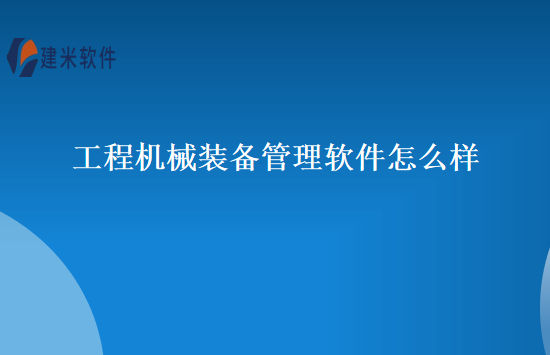 建米软件

工程机械装备管理软件怎么样